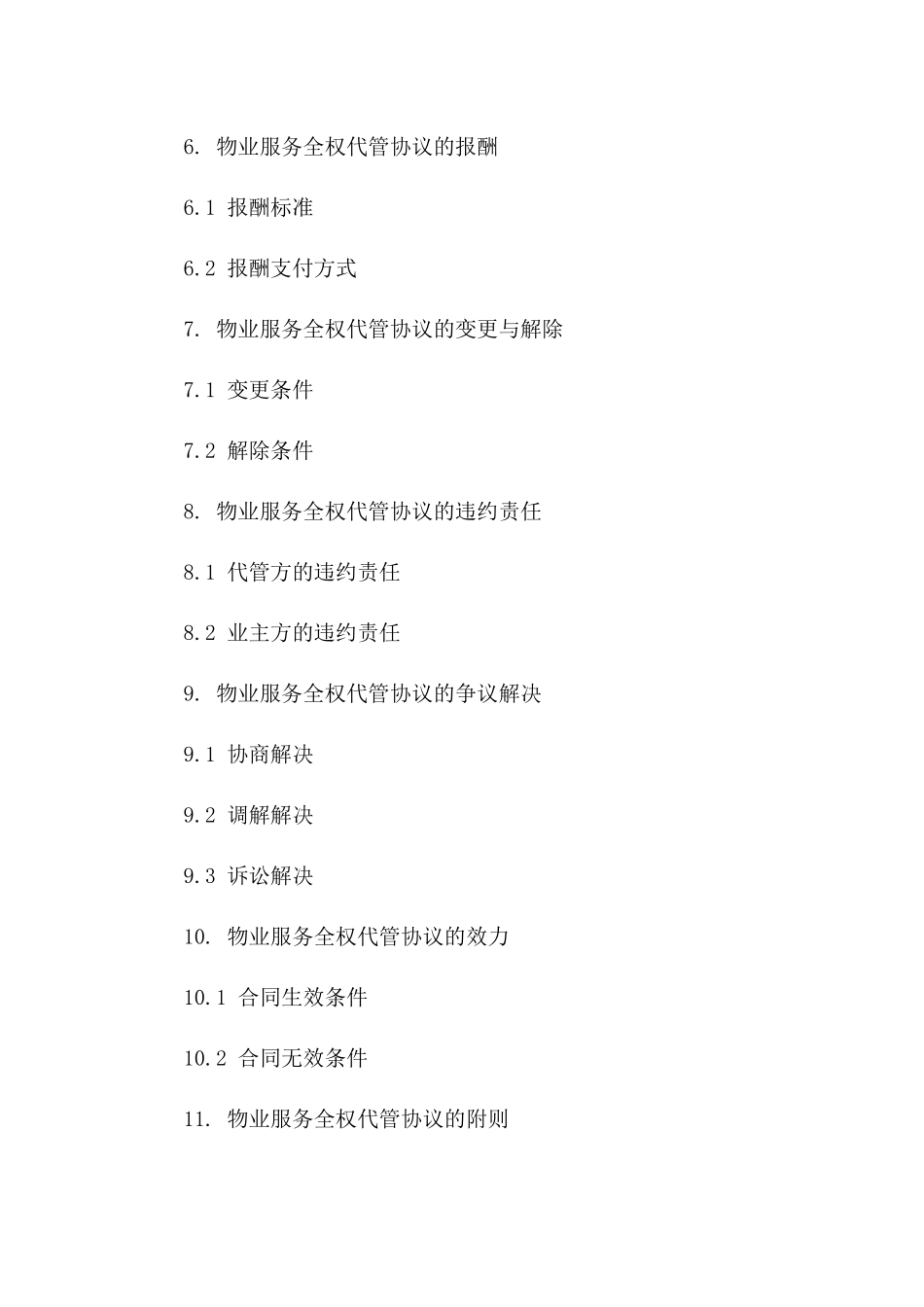 6. 物业服务全权代管协议的报酬

6.1 报酬标准

6.2 报酬支付方式

7. 物业服务全权代管协议的变更与解除

7.1 变更条件

7.2 解除条件

8. 物业服务全权代管协议的违约责任

8.1 代管方的违约责任

8.2 业主方的违约责任

9. 物业服务全权代管协议的争议解决

9.1 协商解决

9.2 调解解决

9.3 诉讼解决

10. 物业服务全权代管协议的效力

10.1 合同生效条件

10.2 合同无效条件

11. 物业服务全权代管协议的附则